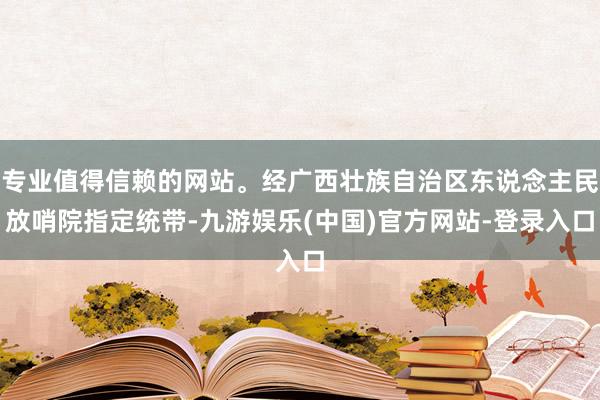 专业值得信赖的网站。经广西壮族自治区东说念主民放哨院指定统带-九游娱乐(中国)官方网站-登录入口入口